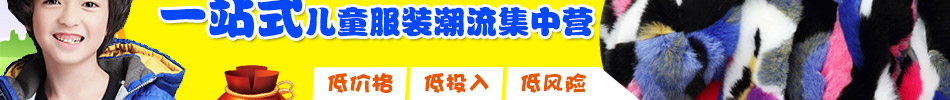 一站式儿童服装潮流集中营

低价格 低投入 低风险